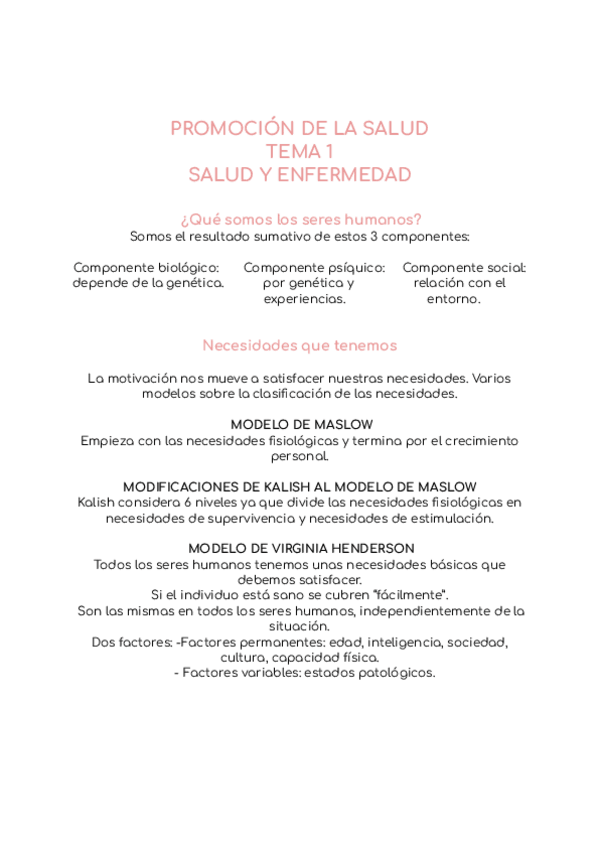 PROMOCIÓN DE LA SALUD
TEMA 1
SALUD Y ENFERMEDAD

¿Qué somos los seres humanos?
Somos el resultado sumativo de estos 3 componentes:

Componente biológico: depende de la genética.

Componente psíquico: por genética y experiencias.

Componente social: relación con el entorno.

Necesidades que tenemos

La motivación nos mueve a satisfacer nuestras necesidades. Varios modelos sobre la clasificación de las necesidades.

MODELO DE MASLOW
Empieza con las necesidades fisiológicas y termina por el crecimiento personal.

MODIFICACIONES DE KALISH AL MODELO DE MASLOW
Kalish considera 6 niveles ya que divide las necesidades fisiológicas en necesidades de supervivencia y necesidades de estimulación.

MODELO DE VIRGINIA HENDERSON
Todos los seres humanos tenemos unas necesidades básicas que debemos satisfacer.
Si el individuo está sano se cubren "fácilmente".
Son las mismas en todos los seres humanos, independientemente de la situación.
Dos factores: -Factores permanentes: edad, inteligencia, sociedad, cultura, capacidad física.
- Factores variables: estados patológicos.